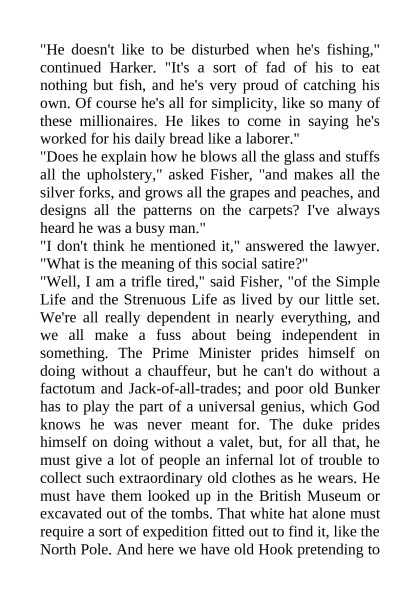 "He doesn't like to be disturbed when he's fishing," continued Harker. "It's a sort of fad of his to eat nothing but fish, and he's very proud of catching his own. Of course he's all for simplicity, like so many of these millionaires. He likes to come in saying he's worked for his daily bread like a laborer."

"Does he explain how he blows all the glass and stuffs all the upholstery," asked Fisher, "and makes all the silver forks, and grows all the grapes and peaches, and designs all the patterns on the carpets? I've always heard he was a busy man."

"I don't think he mentioned it," answered the lawyer. "What is the meaning of this social satire?"

"Well, I am a trifle tired," said Fisher, "of the Simple Life and the Strenuous Life as lived by our little set. We're all really dependent in nearly everything, and we all make a fuss about being independent in something. The Prime Minister prides himself on doing without a chauffeur, but he can't do without a factotum and Jack-of-all-trades; and poor old Bunker has to play the part of a universal genius, which God knows he was never meant for. The duke prides himself on doing without a valet, but, for all that, he must give a lot of people an infernal lot of trouble to collect such extraordinary old clothes as he wears. He must have them looked up in the British Museum or excavated out of the tombs. That white hat alone must require a sort of expedition fitted out to find it, like the North Pole. And here we have old Hook pretending to